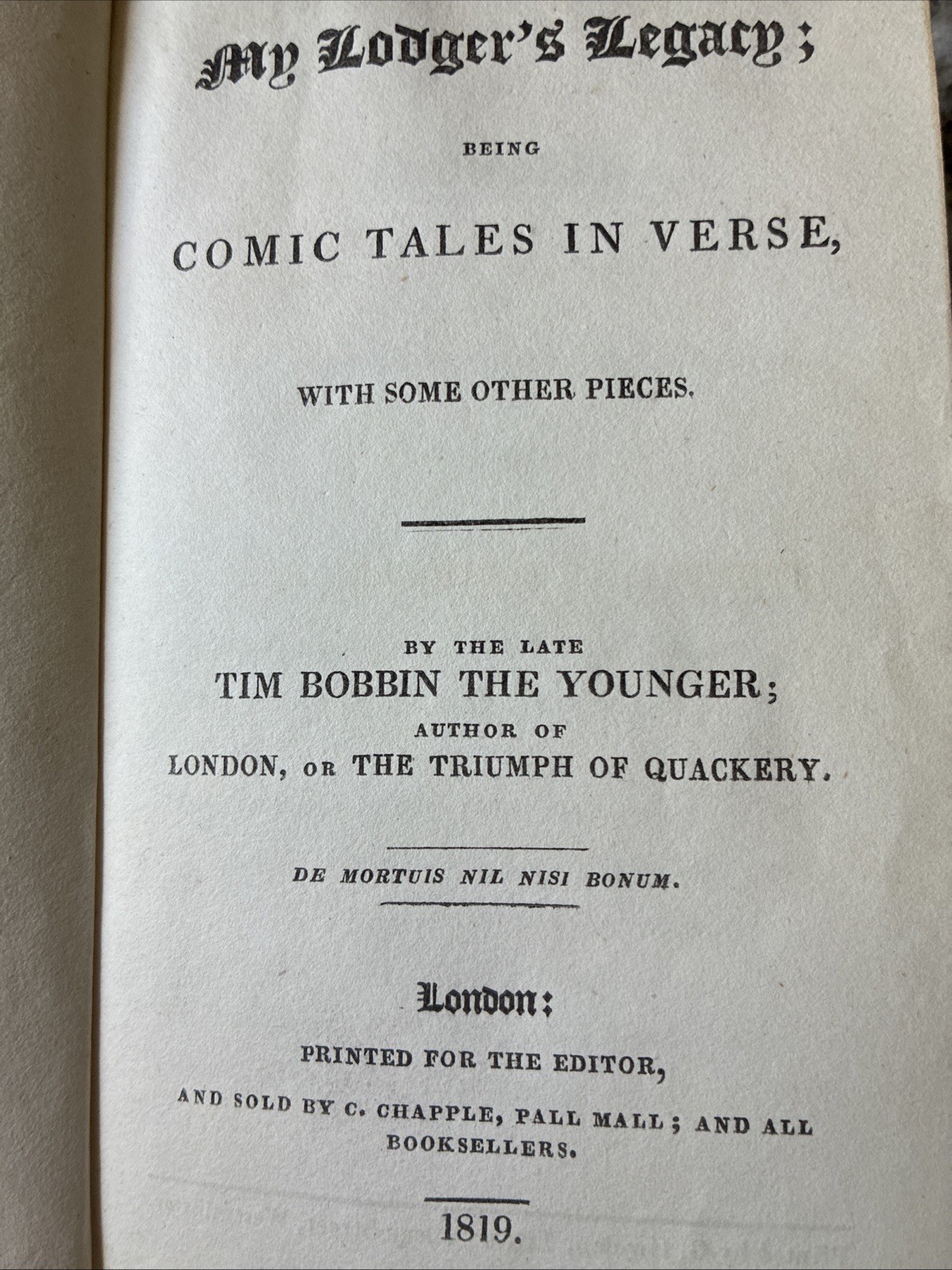 My Lodger's Legacy;

BEING

COMIC TALES IN VERSE,

WITH SOME OTHER PIECES.

BY THE LATE
TIM BOBBIN THE YOUNGER;
AUTHOR OF
LONDON, OR THE TRIUMPH OF QUACKERY.

DE MORTUIS NIL NISI BONUM.

London:
PRINTED FOR THE EDITOR,
AND SOLD BY C. CHAPPLE, PALL MALL; AND ALL BOOKSELLERS.

1819.